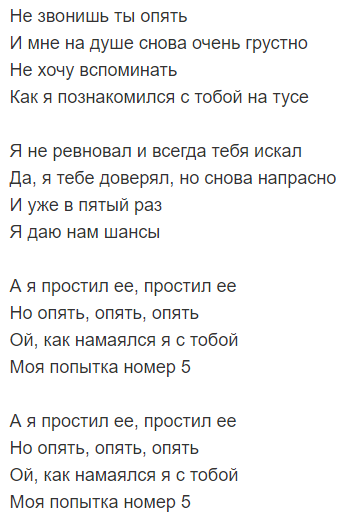 Не звонишь ты опять
И мне на душе снова очень грустно
Не хочу вспоминать
Как я познакомился с тобой на тусе

Я не ревновал и всегда тебя искал
Да, я тебе доверял, но снова напрасно
И уже в пятый раз
Я даю нам шансы

А я простил ее, простил ее
Но опять, опять, опять
Ой, как намаялся я с тобой
Моя попытка номер 5

А я простил ее, простил ее
Но опять, опять, опять
Ой, как намаялся я с тобой
Моя попытка номер 5